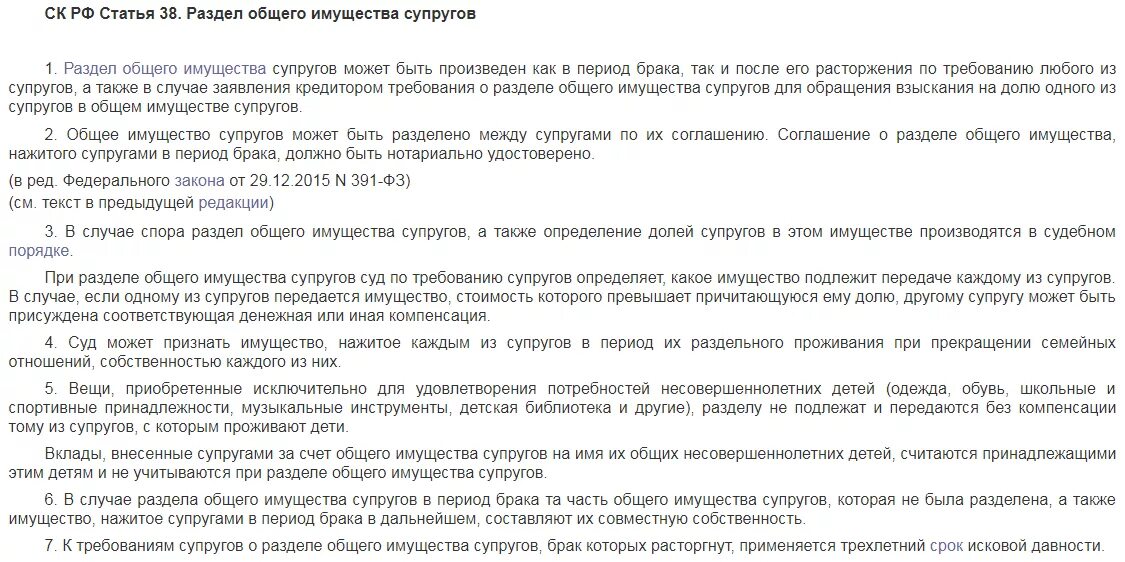 СК РФ Статья 38. Раздел общего имущества супругов

1. Раздел общего имущества супругов может быть произведен как в период брака, так и после его расторжения по требованию любого из супругов, а также в случае заявления кредитором требования о разделе общего имущества супругов для обращения взыскания на долю одного из супругов в общем имуществе супругов.

2. Общее имущество супругов может быть разделено между супругами по их соглашению. Соглашение о разделе общего имущества, нажитого супругами в период брака, должно быть нотариально удостоверено.

(в ред. Федерального закона от 29.12.2015 N 391-ФЗ)
(см. текст в предыдущей редакции)

3. В случае спора раздел общего имущества супругов, а также определение долей супругов в этом имуществе производятся в судебном порядке.

При разделе общего имущества супругов суд по требованию супругов определяет, какое имущество подлежит передаче каждому из супругов. В случае, если одному из супругов передается имущество, стоимость которого превышает причитающуюся ему долю, другому супругу может быть присуждена соответствующая денежная или иная компенсация.

4. Суд может признать имущество, нажитое каждым из супругов в период их раздельного проживания при прекращении семейных отношений, собственностью каждого из них.

5. Вещи, приобретенные исключительно для удовлетворения потребностей несовершеннолетних детей (одежда, обувь, школьные и спортивные принадлежности, музыкальные инструменты, детская библиотека и другие), разделу не подлежат и передаются без компенсации тому из супругов, с которым проживают дети.

Вклады, внесенные супругами за счет общего имущества супругов на имя их общих несовершеннолетних детей, считаются принадлежащими этим детям и не учитываются при разделе общего имущества супругов.

6. В случае раздела общего имущества супругов в период брака та часть общего имущества супругов, которая не была разделена, а также имущество, нажитое супругами в период брака в дальнейшем, составляют их совместную собственность.

7. К требованиям супругов о разделе общего имущества супругов, брак которых расторгнут, применяется трехлетний срок исковой давности.